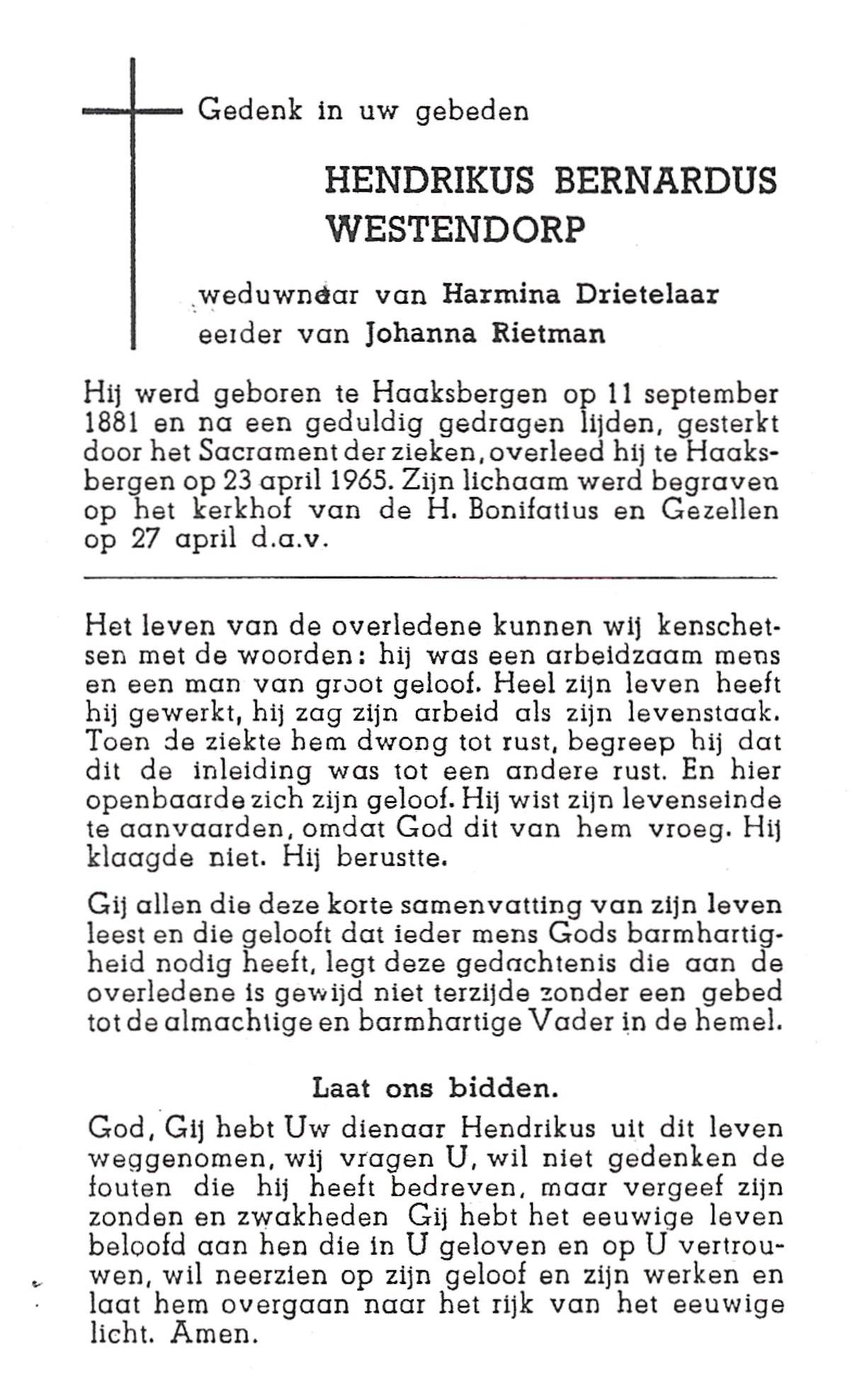 Gedenk in uw gebeden

HENDRIKUS BERNARDUS WESTENDORP

weduwnaar van Harmina Drietelaar
eerder van Johanna Rietman

Hij werd geboren te Haaksbergen op 11 september 1881 en na een geduldig gedragen lijden, gesterkt door het Sacrament der zieken, overleed hij te Haaksbergen op 23 april 1965. Zijn lichaam werd begraven op het kerkhof van de H. Bonifatius en Gezellen op 27 april d.a.v.

Het leven van de overledene kunnen wij kenschetsen met de woorden: hij was een arbeidzaam mens en een man van groot geloof. Heel zijn leven heeft hij gewerkt, hij zag zijn arbeid als zijn levenstaak. Toen de ziekte hem dwong tot rust, begreep hij dat dit de inleiding was tot een andere rust. En hier openbaarde zich zijn geloof. Hij wist zijn levenseinde te aanvaarden, omdat God dit van hem vroeg. Hij klaagde niet. Hij berustte.

Gij allen die deze korte samenvatting van zijn leven leest en die gelooft dat ieder mens Gods barmhartigheid nodig heeft, legt deze gedachtenis die aan de overledene is gewijd niet terzijde zonder een gebed tot de almachtige en barmhartige Vader in de hemel.

Laat ons bidden.

God, Gij hebt Uw dienaar Hendrikus uit dit leven weggenomen, wij vragen U, wil niet gedenken de fouten die hij heeft bedreven, maar vergeef zijn zonden en zwakheden Gij hebt het eeuwige leven beloofd aan hen die in U geloven en op U vertrouwen, wil neerzien op zijn geloof en zijn werken en laat hem overgaan naar het rijk van het eeuwige licht. Amen.